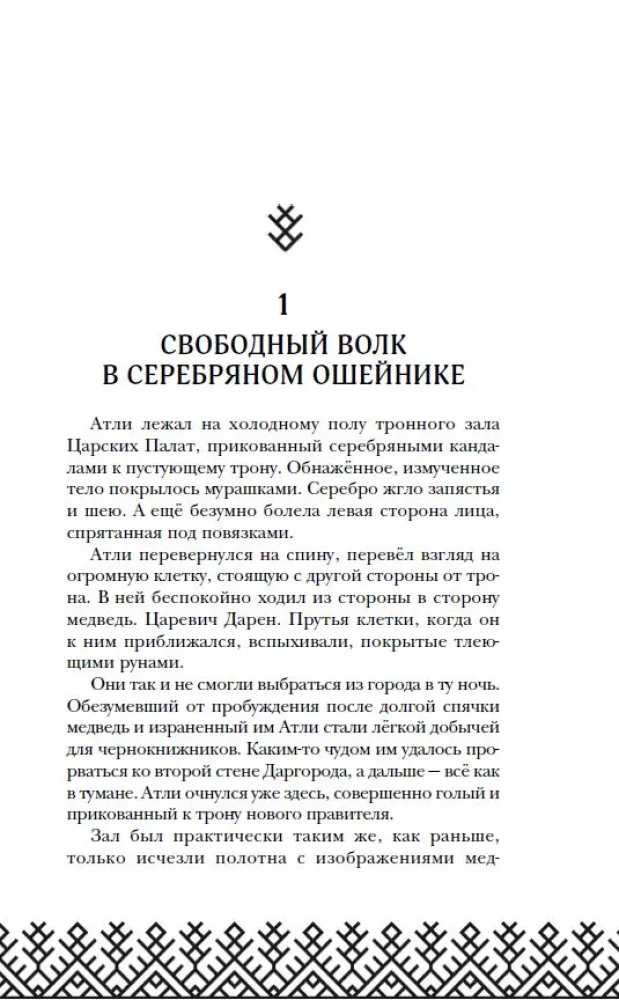 1

СВОБОДНЫЙ ВОЛК В СЕРЕБРЯНОМ ОШЕЙНИКЕ

Атли лежал на холодному полу тронного зала Царских Палат, прикованный серебряными кандалами к пустующему трону. Обнажённое, измученное тело покрылось мурашками. Серебро жгло запястья и шею. А ещё безумно болела левая сторона лица, спрятанная под повязками.

Атли перевернулся на спину, перевёл взгляд на огромную клетку, стоящую с другой стороны от трона. В ней беспокойно ходил из стороны в сторону медведь. Царевич Дарен. Прутья клетки, когда он к ним приближался, вспыхивали, покрытые тлеющими рунами.

Они так и не смогли выбраться из города в ту ночь. Обезумевший от пробуждения после долгой спячки медведь и израненный им Атли стали лёгкой добычей для чернокнижников. Каким-то чудом им удалось прорваться ко второй стене Даргорода, а дальше — всё как в тумане. Атли очнулся уже здесь, совершенно голый и прикованный к трону нового правителя.

Зал был практически таким же, как раньше, только исчезли полотна с изображениями мед-